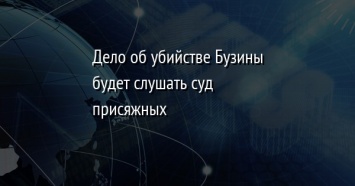 Дело об убийстве Бузины будет слушать суд присяжных